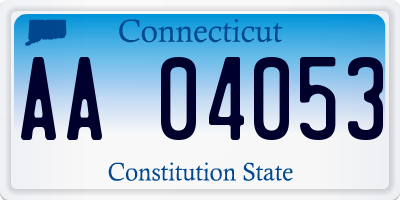 Connecticut

AA 04053

Constitution State